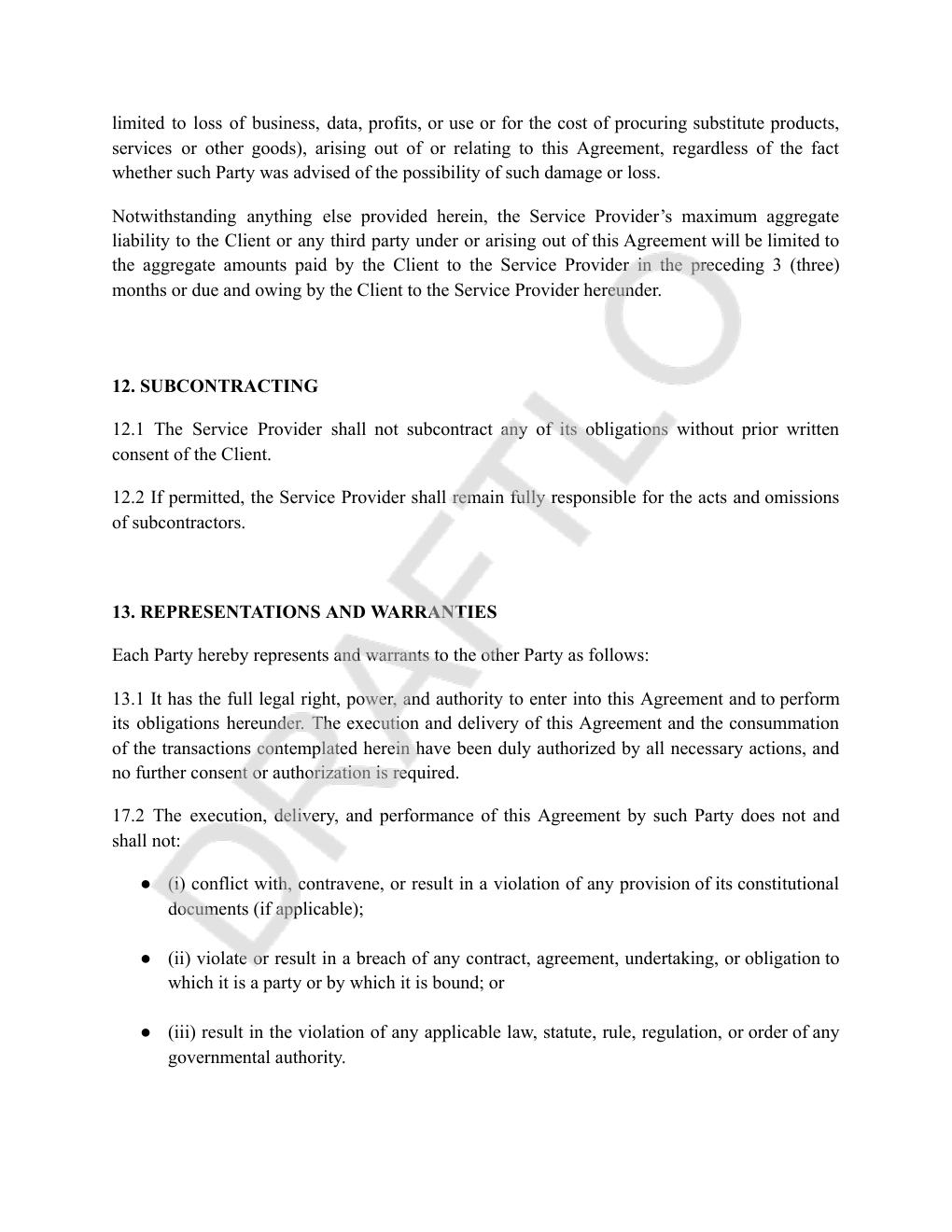 limited to loss of business, data, profits, or use or for the cost of procuring substitute products, services or other goods), arising out of or relating to this Agreement, regardless of the fact whether such Party was advised of the possibility of such damage or loss.

Notwithstanding anything else provided herein, the Service Provider's maximum aggregate liability to the Client or any third party under or arising out of this Agreement will be limited to the aggregate amounts paid by the Client to the Service Provider in the preceding 3 (three) months or due and owing by the Client to the Service Provider hereunder.

12. SUBCONTRACTING

12.1 The Service Provider shall not subcontract any of its obligations without prior written consent of the Client.

12.2 If permitted, the Service Provider shall remain fully responsible for the acts and omissions of subcontractors.

13. REPRESENTATIONS AND WARRANTIES

Each Party hereby represents and warrants to the other Party as follows:

13.1 It has the full legal right, power, and authority to enter into this Agreement and to perform its obligations hereunder. The execution and delivery of this Agreement and the consummation of the transactions contemplated herein have been duly authorized by all necessary actions, and no further consent or authorization is required.

17.2 The execution, delivery, and performance of this Agreement by such Party does not and shall not:

● (i) conflict with, contravene, or result in a violation of any provision of its constitutional documents (if applicable);

● (ii) violate or result in a breach of any contract, agreement, undertaking, or obligation to which it is a party or by which it is bound; or

● (iii) result in the violation of any applicable law, statute, rule, regulation, or order of any governmental authority.

DRAFTLO